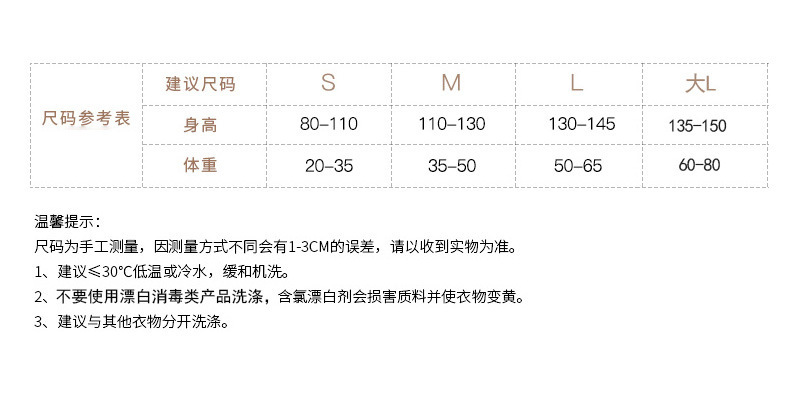 | 尺码参考表 | 建议尺码 | S | M | L | 大L |
|---|---|---|---|---|---|
| | 身高 | 80-110 | 110-130 | 130-145 | 135-150 |
| | 体重 | 20-35 | 35-50 | 50-65 | 60-80 |

温馨提示：
尺码为手工测量，因测量方式不同会有1-3CM的误差，请以收到实物为准。
1、建议≤30°C低温或冷水，缓和机洗。
2、不要使用漂白消毒类产品洗涤，含氯漂白剂会损害质料并使衣物变黄。
3、建议与其他衣物分开洗涤。